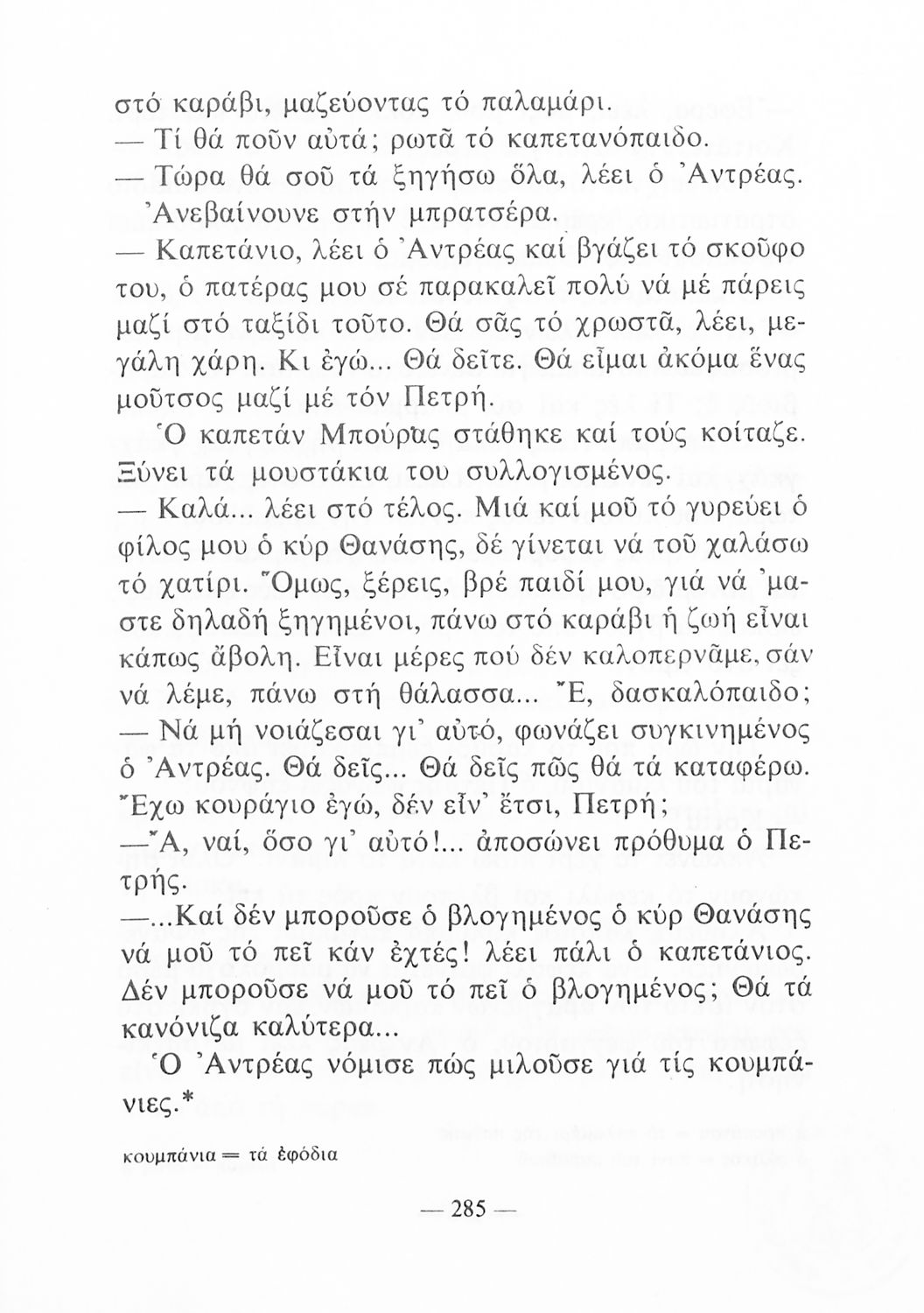 στό καράβι, μαζεύοντας τό παλαμάρι.

— Τί θά ποῦν αὐτά; ρωτᾶ τό καπετανόπαιδο.

— Τώρα θά σοῦ τά ξηγήσω ὅλα, λέει ὁ Ἀντρέας.

Ἀνεβαίνουνε στήν μπρατσέρα.

— Καπετάνιο, λέει ὁ Ἀντρέας καί βγάζει τό σκοῦφο του, ὁ πατέρας μου σέ παρακαλεῖ πολύ νά μέ πάρεις μαζί στό ταξίδι τοῦτο. Θά σᾶς τό χρωστᾶ, λέει, μεγάλη χάρη. Κι ἐγώ... Θά δεῖτε. Θά εἶμαι ἀκόμα ἕνας μοῦτσος μαζί μέ τόν Πετρή.

Ὁ καπετάν Μπούρας στάθηκε καί τούς κοίταζε. Ξύνει τά μουστάκια του συλλογισμένος.

— Καλά... λέει στό τέλος. Μιά καί μοῦ τό γυρεύει ὁ φίλος μου ὁ κύρ Θανάσης, δέ γίνεται νά τοῦ χαλάσω τό χατίρι. Ὅμως, ξέρεις, βρέ παιδί μου, γιά νά 'μαστε δηλαδή ξηγημένοι, πάνω στό καράβι ἡ ζωή εἶναι κάπως ἄβολη. Εἶναι μέρες πού δέν καλοπερνᾶμε, σάν νά λέμε, πάνω στή θάλασσα... Ἔ, δασκαλόπαιδο;

— Νά μή νοιάζεσαι γι' αὐτό, φωνάζει συγκινημένος ὁ Ἀντρέας. Θά δεῖς... Θά δεῖς πῶς θά τά καταφέρω. Ἔχω κουράγιο ἐγώ, δέν εἶν' ἔτσι, Πετρή;

—Ἄ, ναί, ὅσο γι' αὐτό!... ἀποσώνει πρόθυμα ὁ Πετρής.

—...Καί δέν μποροῦσε ὁ βλογημένος ὁ κύρ Θανάσης νά μοῦ τό πεῖ κάν ἐχτές! λέει πάλι ὁ καπετάνιος. Δέν μποροῦσε νά μοῦ τό πεῖ ὁ βλογημένος; Θά τά κανόνιζα καλύτερα...

Ὁ Ἀντρέας νόμισε πώς μιλοῦσε γιά τίς κουμπάνιες.*

κουμπάνια = τά ἐφόδια

— 285 —